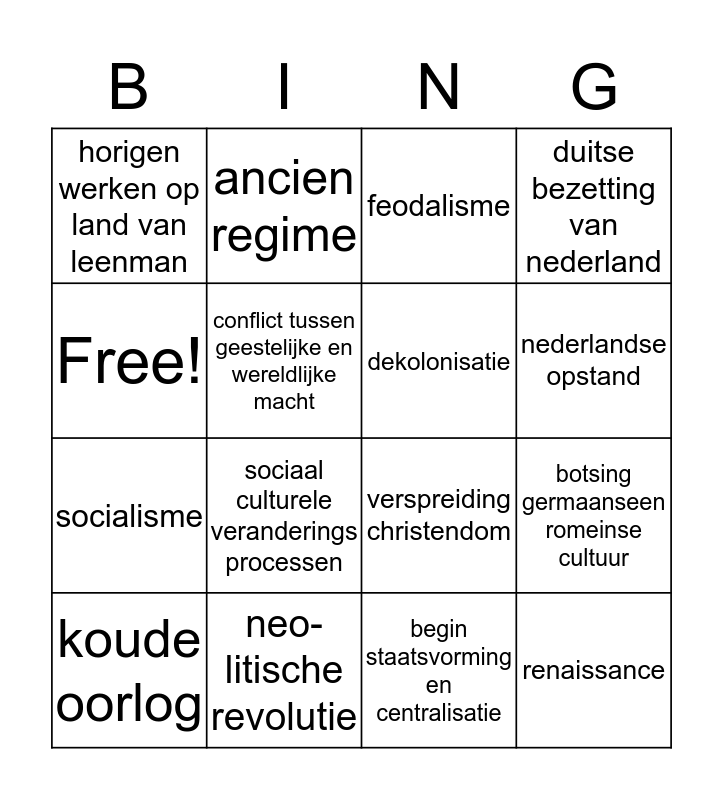 | B | I | N | G |
|---|---|---|---|
| horigen werken op land van leenman | ancien regime | feodalisme | duitse bezetting van nederland |
| Free! | conflict tussen geestelijke en wereldlijke macht | dekolonisatie | nederlandse opstand |
| socialisme | sociaal culturele veranderings processen | verspreiding christendom | botsing germaanseen romeinse cultuur |
| koude oorlog | neo-litische revolutie | begin staatsvorming en centralisatie | renaissance |